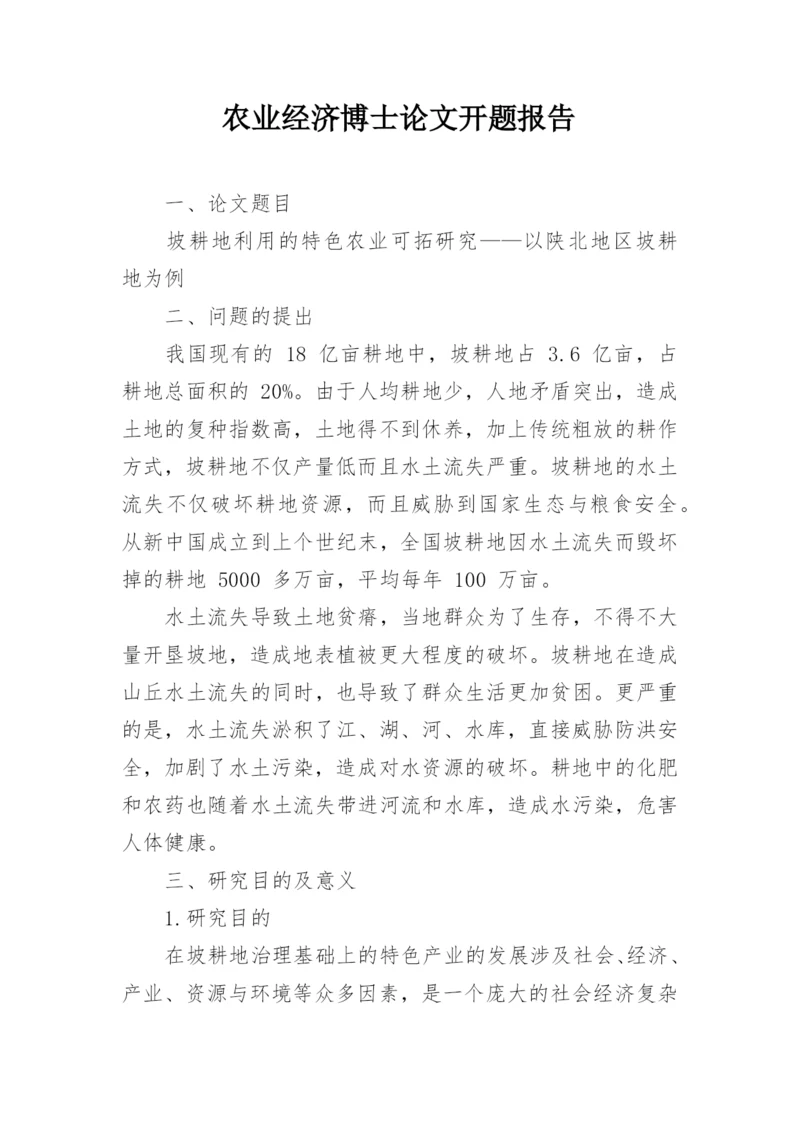 农业经济博士论文开题报告

一、论文题目

坡耕地利用的特色农业可拓研究——以陕北地区坡耕地为例

二、问题的提出

我国现有的 18 亿亩耕地中，坡耕地占 3.6 亿亩，占耕地总面积的 20%。由于人均耕地少，人地矛盾突出，造成土地的复种指数高，土地得不到休养，加上传统粗放的耕作方式，坡耕地不仅产量低而且水土流失严重。坡耕地的水土流失不仅破坏耕地资源，而且威胁到国家生态与粮食安全。从新中国成立到上个世纪末，全国坡耕地因水土流失而毁坏掉的耕地 5000 多万亩，平均每年 100 万亩。

水土流失导致土地贫瘠，当地群众为了生存，不得不大量开垦坡地，造成地表植被更大程度的破坏。坡耕地在造成山丘水土流失的同时，也导致了群众生活更加贫困。更严重的是，水土流失淤积了江、湖、河、水库，直接威胁防洪安全，加剧了水土污染，造成对水资源的破坏。耕地中的化肥和农药也随着水土流失带进河流和水库，造成水污染，危害人体健康。

三、研究目的及意义

1.研究目的

在坡耕地治理基础上的特色产业的发展涉及社会、经济、产业、资源与环境等众多因素，是一个庞大的社会经济复杂